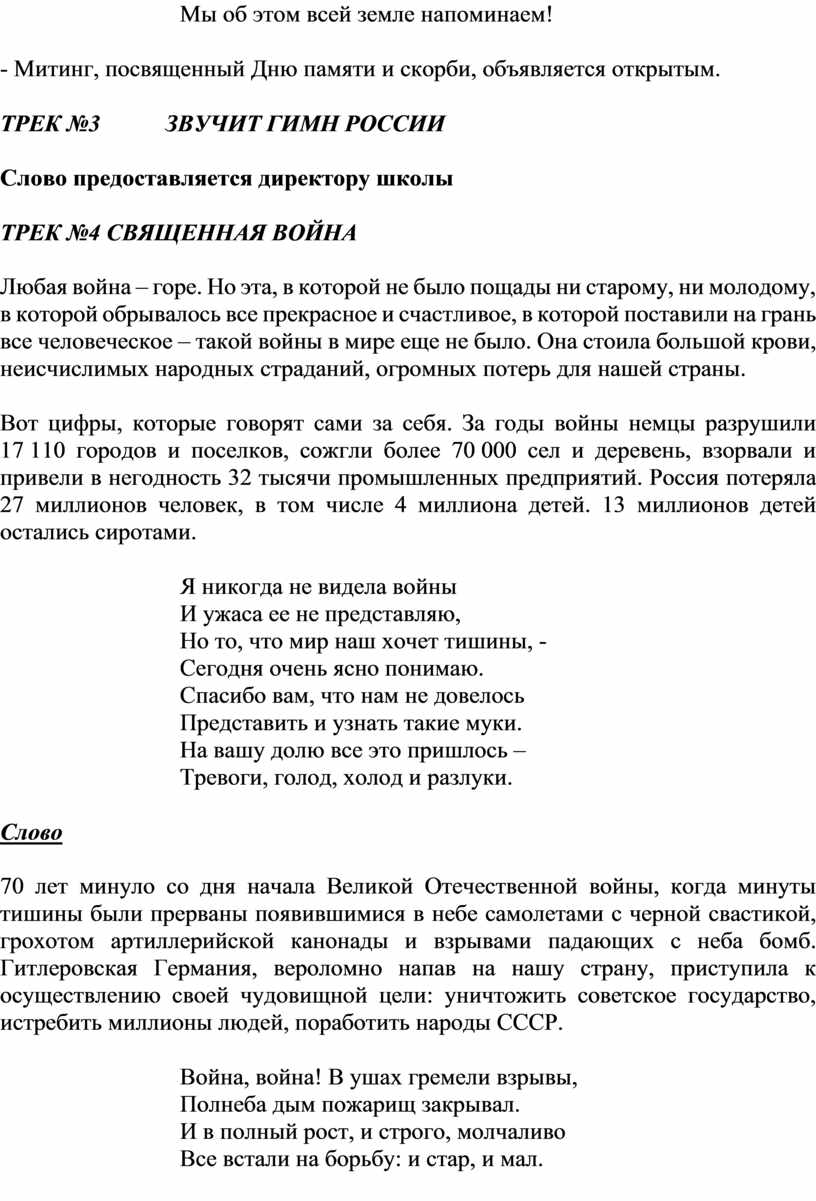 Мы об этом всей земле напоминаем!

- Митинг, посвященный Дню памяти и скорби, объявляется открытым.

ТРЕК №3 ЗВУЧИТ ГИМН РОССИИ

Слово предоставляется директору школы

ТРЕК №4 СВЯЩЕННАЯ ВОЙНА

Любая война – горе. Но эта, в которой не было пощады ни старому, ни молодому, в которой обрывалось все прекрасное и счастливое, в которой поставили на грань все человеческое – такой войны в мире еще не было. Она стоила большой крови, неисчислимых народных страданий, огромных потерь для нашей страны.

Вот цифры, которые говорят сами за себя. За годы войны немцы разрушили 17 110 городов и поселков, сожгли более 70 000 сел и деревень, взорвали и привели в негодность 32 тысячи промышленных предприятий. Россия потеряла 27 миллионов человек, в том числе 4 миллиона детей. 13 миллионов детей остались сиротами.

Я никогда не видела войны
И ужаса ее не представляю,
Но то, что мир наш хочет тишины, -
Сегодня очень ясно понимаю.
Спасибо вам, что нам не довелось
Представить и узнать такие муки.
На вашу долю все это пришлось –
Тревоги, голод, холод и разлуки.

Слово

70 лет минуло со дня начала Великой Отечественной войны, когда минуты тишины были прерваны появившимися в небе самолетами с черной свастикой, грохотом артиллерийской канонады и взрывами падающих с неба бомб. Гитлеровская Германия, вероломно напав на нашу страну, приступила к осуществлению своей чудовищной цели: уничтожить советское государство, истребить миллионы людей, поработить народы СССР.

Война, война! В ушах гремели взрывы,
Полнеба дым пожарищ закрывал.
И в полный рост, и строго, молчаливо
Все встали на борьбу: и стар, и мал.